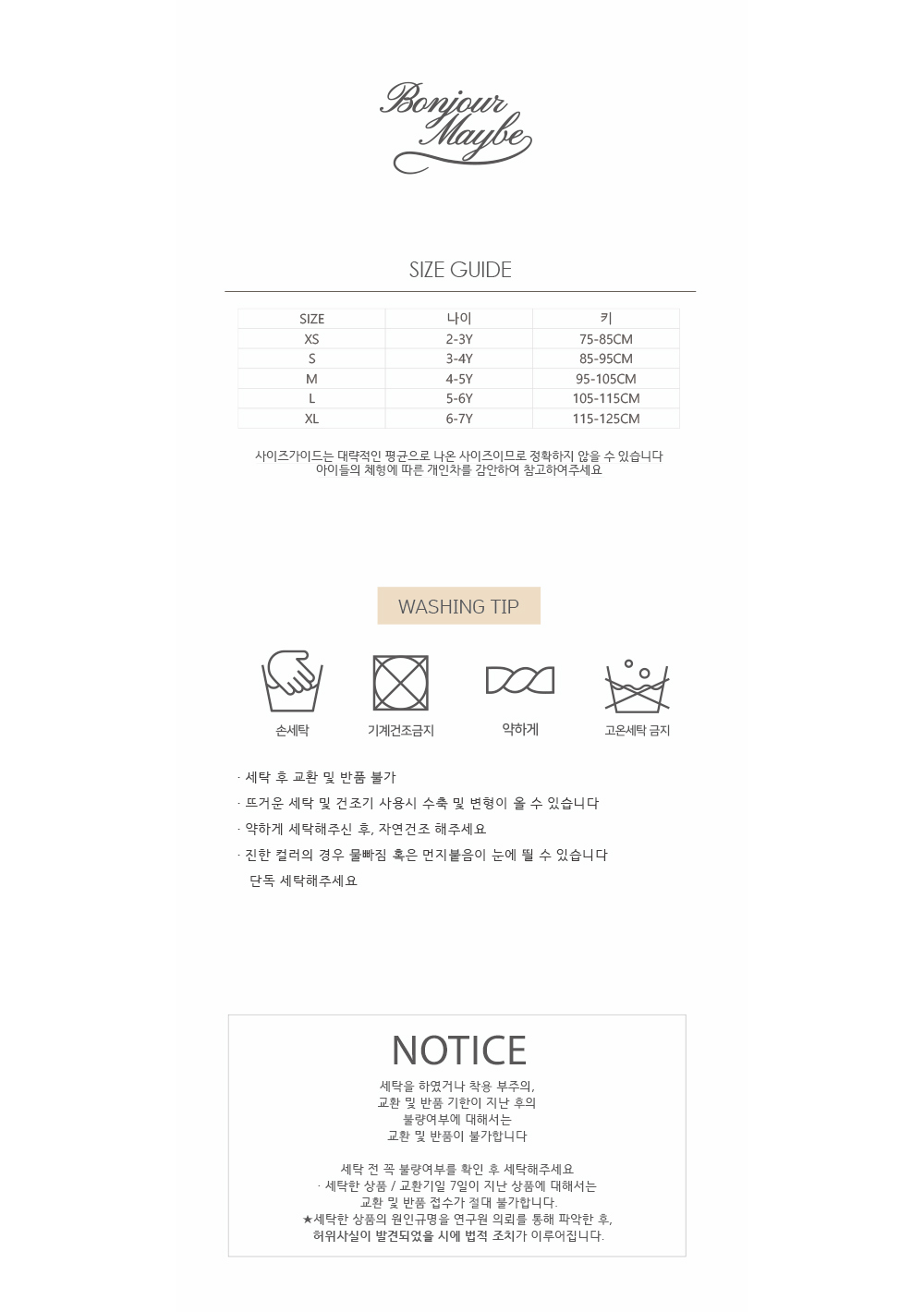 Bonjour Maybe

SIZE GUIDE

| SIZE | 나이 | 키 |
|---|---|---|
| XS | 2-3Y | 75-85CM |
| S | 3-4Y | 85-95CM |
| M | 4-5Y | 95-105CM |
| L | 5-6Y | 105-115CM |
| XL | 6-7Y | 115-125CM |

사이즈가이드는 대략적인 평균으로 나온 사이즈이므로 정확하지 않을 수 있습니다
아이들의 체형에 따른 개인차를 감안하여 참고하여주세요

WASHING TIP

손세탁
기계건조금지
약하게
고온세탁 금지

· 세탁 후 교환 및 반품 불가
· 뜨거운 세탁 및 건조기 사용시 수축 및 변형이 올 수 있습니다
· 약하게 세탁해주신 후, 자연건조 해주세요
· 진한 컬러의 경우 물빠짐 혹은 먼지붙음이 눈에 띌 수 있습니다
단독 세탁해주세요

NOTICE
세탁을 하였거나 착용 부주의,
교환 및 반품 기한이 지난 후의
불량여부에 대해서는
교환 및 반품이 불가합니다

세탁 전 꼭 불량여부를 확인 후 세탁해주세요
· 세탁한 상품 / 교환기일 7일이 지난 상품에 대해서는
교환 및 반품 접수가 절대 불가합니다.
★세탁한 상품의 원인규명을 연구원 의뢰를 통해 파악한 후,
허위사실이 발견되었을 시에 법적 조치가 이루어집니다.